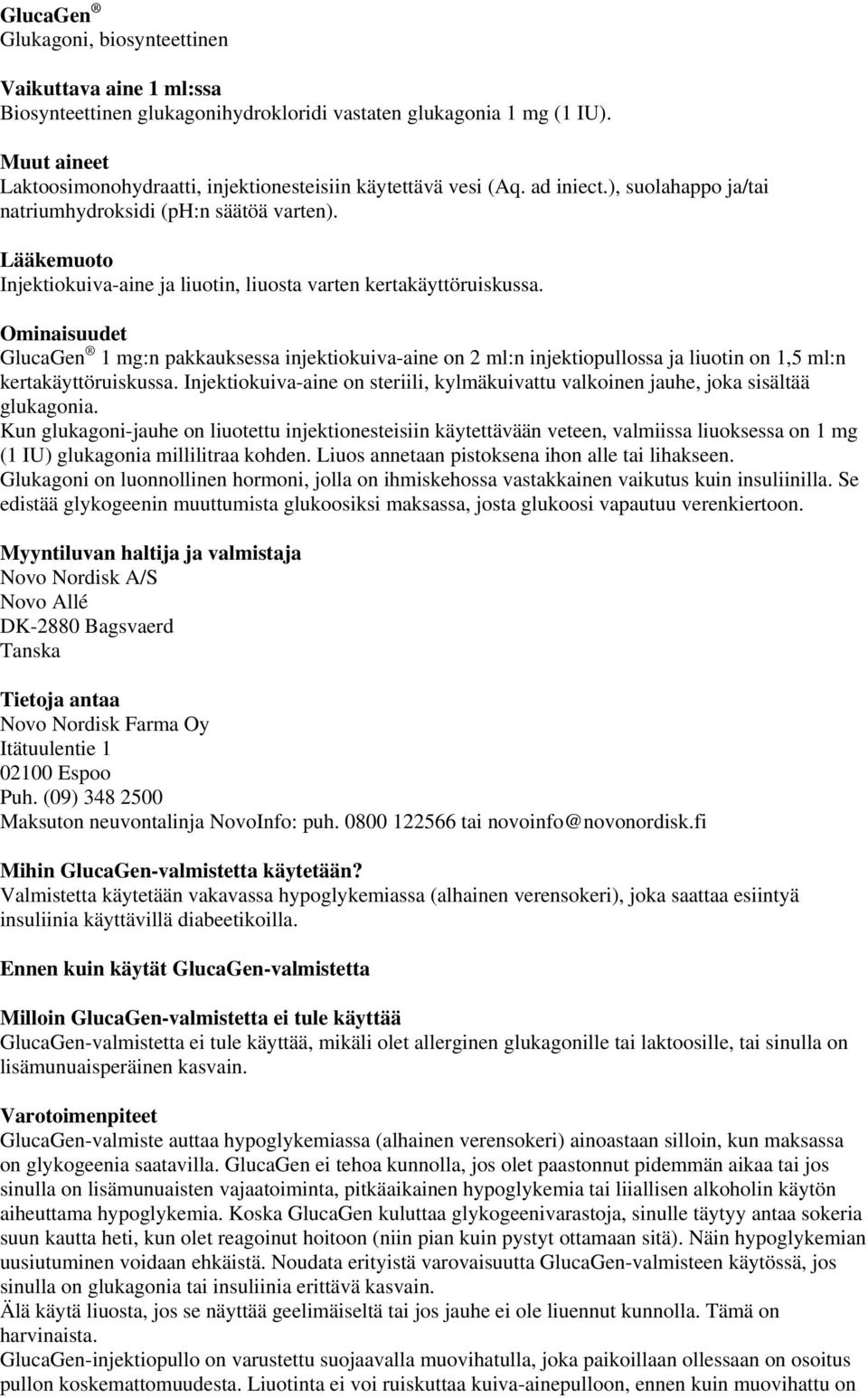 GlucaGen ®
Glukagoni, biosynteettinen

Vaikuttava aine 1 ml:ssa
Biosynteettinen glukagonihydrokloridi vastaten glukagonia 1 mg (1 IU).

Muut aineet
Laktoosimonohydraatti, injektionesteisiin käytettävä vesi (Aq. ad iniect.), suolahappo ja/tai natriumhydroksidi (pH:n säätöä varten).

Lääkemuoto
Injektiokuiva-aine ja liuotin, liuosta varten kertakäyttöruiskussa.

Ominaisuudet
GlucaGen ® 1 mg:n pakkauksessa injektiokuiva-aine on 2 ml:n injektiopullossa ja liuotin on 1,5 ml:n kertakäyttöruiskussa. Injektiokuiva-aine on steriili, kylmäkuivattu valkoinen jauhe, joka sisältää glukagonia.
Kun glukagoni-jauhe on liuotettu injektionesteisiin käytettävään veteen, valmiissa liuoksessa on 1 mg (1 IU) glukagonia millilitraa kohden. Liuos annetaan pistoksena ihon alle tai lihakseen.
Glukagoni on luonnollinen hormoni, jolla on ihmiskehossa vastakkainen vaikutus kuin insuliinilla. Se edistää glykogeenin muuttumista glukoosiksi maksassa, josta glukoosi vapautuu verenkiertoon.

Myyntiluvan haltija ja valmistaja
Novo Nordisk A/S
Novo Allé
DK-2880 Bagsvaerd
Tanska

Tietoja antaa
Novo Nordisk Farma Oy
Itätuulentie 1
02100 Espoo
Puh. (09) 348 2500
Maksuton neuvontalinja NovoInfo: puh. 0800 122566 tai novoinfo@novonordisk.fi

Mihin GlucaGen-valmistetta käytetään?
Valmistetta käytetään vakavassa hypoglykemiassa (alhainen verensokeri), joka saattaa esiintyä insuliinia käyttävillä diabeetikoilla.

Ennen kuin käytät GlucaGen-valmistetta

Milloin GlucaGen-valmistetta ei tule käyttää
GlucaGen-valmistetta ei tule käyttää, mikäli olet allerginen glukagonille tai laktoosille, tai sinulla on lisämunuaisperäinen kasvain.

Varotoimenpiteet
GlucaGen-valmiste auttaa hypoglykemiassa (alhainen verensokeri) ainoastaan silloin, kun maksassa on glykogeenia saatavilla. GlucaGen ei tehoa kunnolla, jos olet paastonnut pidemmän aikaa tai jos sinulla on lisämunuaisten vajaatoiminta, pitkäaikainen hypoglykemia tai liiallisen alkoholin käytön aiheuttama hypoglykemia. Koska GlucaGen kuluttaa glykogeenivarastoja, sinulle täytyy antaa sokeria suun kautta heti, kun olet reagoinut hoitoon (niin pian kuin pystyt ottamaan sitä). Näin hypoglykemian uusiutuminen voidaan ehkäistä. Noudata erityistä varovaisuutta GlucaGen-valmisteen käytössä, jos sinulla on glukagonia tai insuliinia erittävä kasvain.
Älä käytä liuosta, jos se näyttää geelimäiseltä tai jos jauhe ei ole liuennut kunnolla. Tämä on harvinaista.
GlucaGen-injektiopullo on varustettu suojaavalla muovihatulla, joka paikoillaan ollessaan on osoitus pullon koskemattomuudesta. Liuotinta ei voi ruiskuttaa kuiva-ainepulloon, ennen kuin muovihattu on